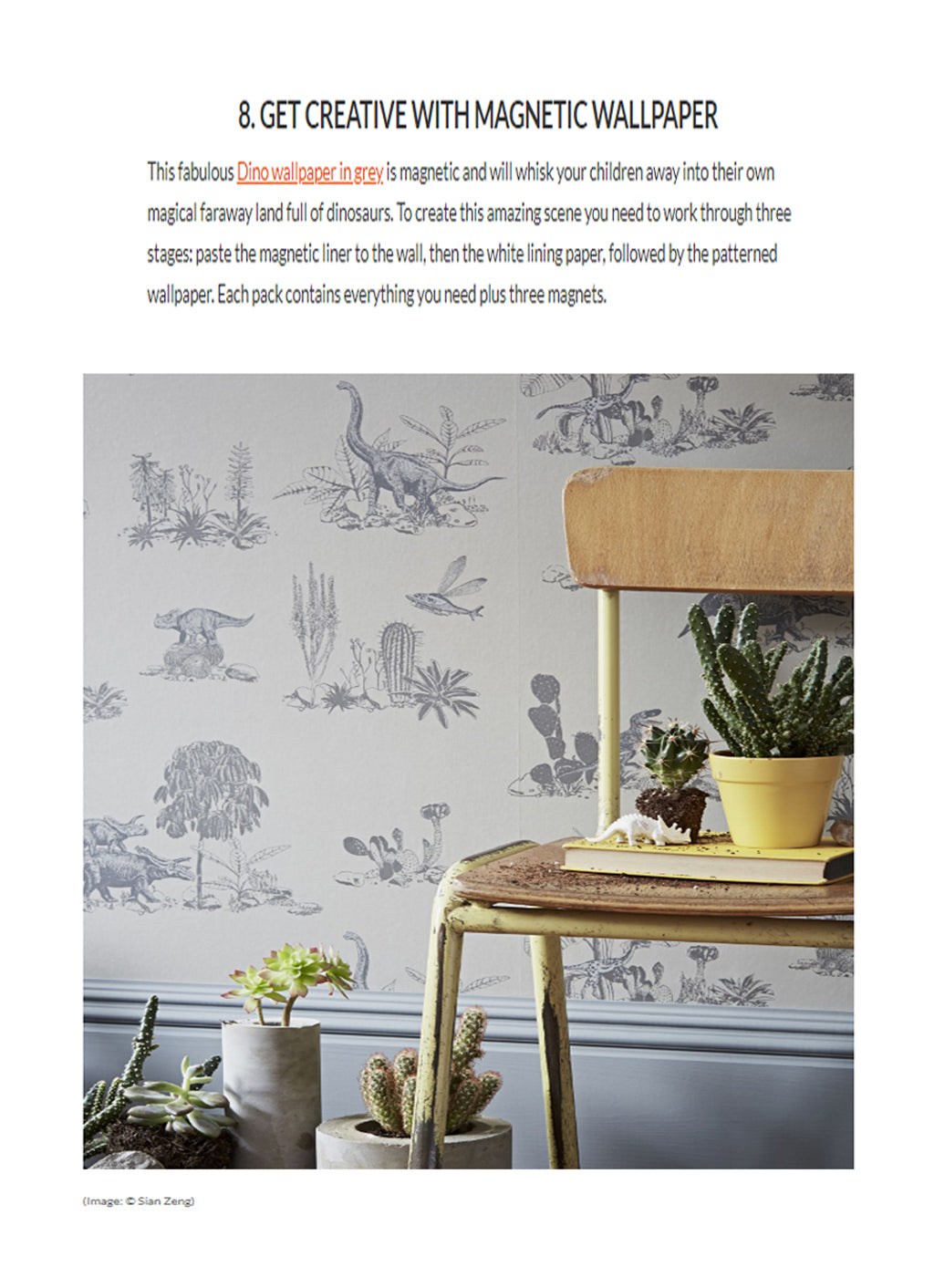 8. GET CREATIVE WITH MAGNETIC WALLPAPER

This fabulous Dino wallpaper in grey is magnetic and will whisk your children away into their own magical faraway land full of dinosaurs. To create this amazing scene you need to work through three stages: paste the magnetic liner to the wall, then the white lining paper, followed by the patterned wallpaper. Each pack contains everything you need plus three magnets.

(Image: © Sian Zeng)